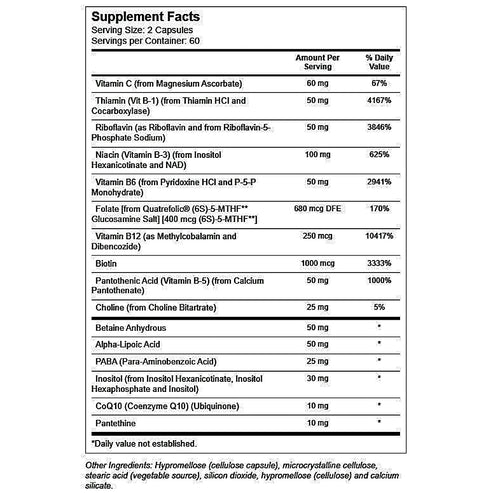 Supplement Facts
Serving Size: 2 Capsules
Servings per Container: 60

| | Amount Per Serving | % Daily Value |
|---|---|---|
| Vitamin C (from Magnesium Ascorbate) | 60 mg | 67% |
| Thiamin (Vit B-1) (from Thiamin HCl and Cocarboxylase) | 50 mg | 4167% |
| Riboflavin (as Riboflavin and from Riboflavin-5-Phosphate Sodium) | 50 mg | 3846% |
| Niacin (Vitamin B-3) (from Inositol Hexanicotinate and NAD) | 100 mg | 625% |
| Vitamin B6 (from Pyridoxine HCl and P-5-P Monohydrate) | 50 mg | 2941% |
| Folate [from Quatrefolic® (6S)-5-MTHF** Glucosamine Salt] [400 mcg (6S)-5-MTHF**] | 680 mcg DFE | 170% |
| Vitamin B12 (as Methylcobalamin and Dibencozide) | 250 mcg | 10417% |
| Biotin | 1000 mcg | 3333% |
| Pantothenic Acid (Vitamin B-5) (from Calcium Pantothenate) | 50 mg | 1000% |
| Choline (from Choline Bitartrate) | 25 mg | 5% |
| Betaine Anhydrous | 50 mg | * |
| Alpha-Lipoic Acid | 50 mg | * |
| PABA (Para-Aminobenzoic Acid) | 25 mg | * |
| Inositol (from Inositol Hexanicotinate, Inositol Hexaphosphate and Inositol) | 30 mg | * |
| CoQ10 (Coenzyme Q10) (Ubiquinone) | 10 mg | * |
| Pantethine | 10 mg | * |

*Daily value not established.

Other Ingredients: Hypromellose (cellulose capsule), microcrystalline cellulose, stearic acid (vegetable source), silicon dioxide, hypromellose (cellulose) and calcium silicate.